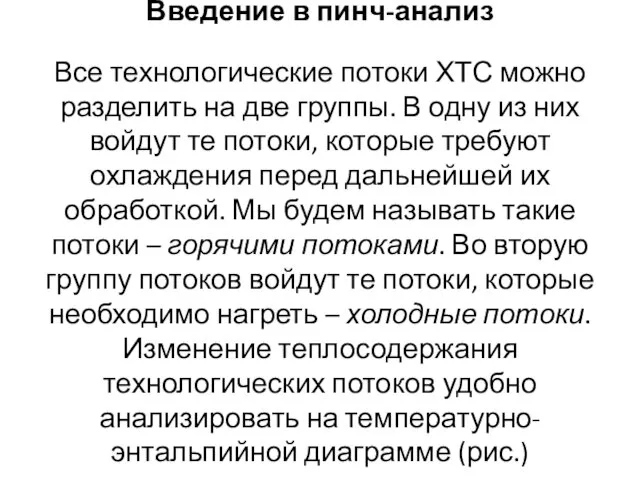 Введение в пинч-анализ

Все технологические потоки ХТС можно разделить на две группы. В одну из них войдут те потоки, которые требуют охлаждения перед дальнейшей их обработкой. Мы будем называть такие потоки – горячими потоками. Во вторую группу потоков войдут те потоки, которые необходимо нагреть – холодные потоки. Изменение теплосодержания технологических потоков удобно анализировать на температурно-энтальпийной диаграмме (рис.)